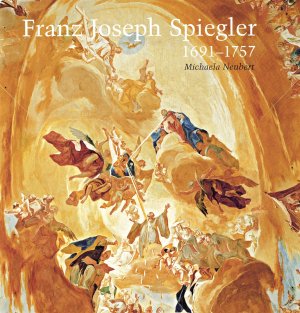 Franz Joseph Spiegler
1691–1757
Michaela Neubert